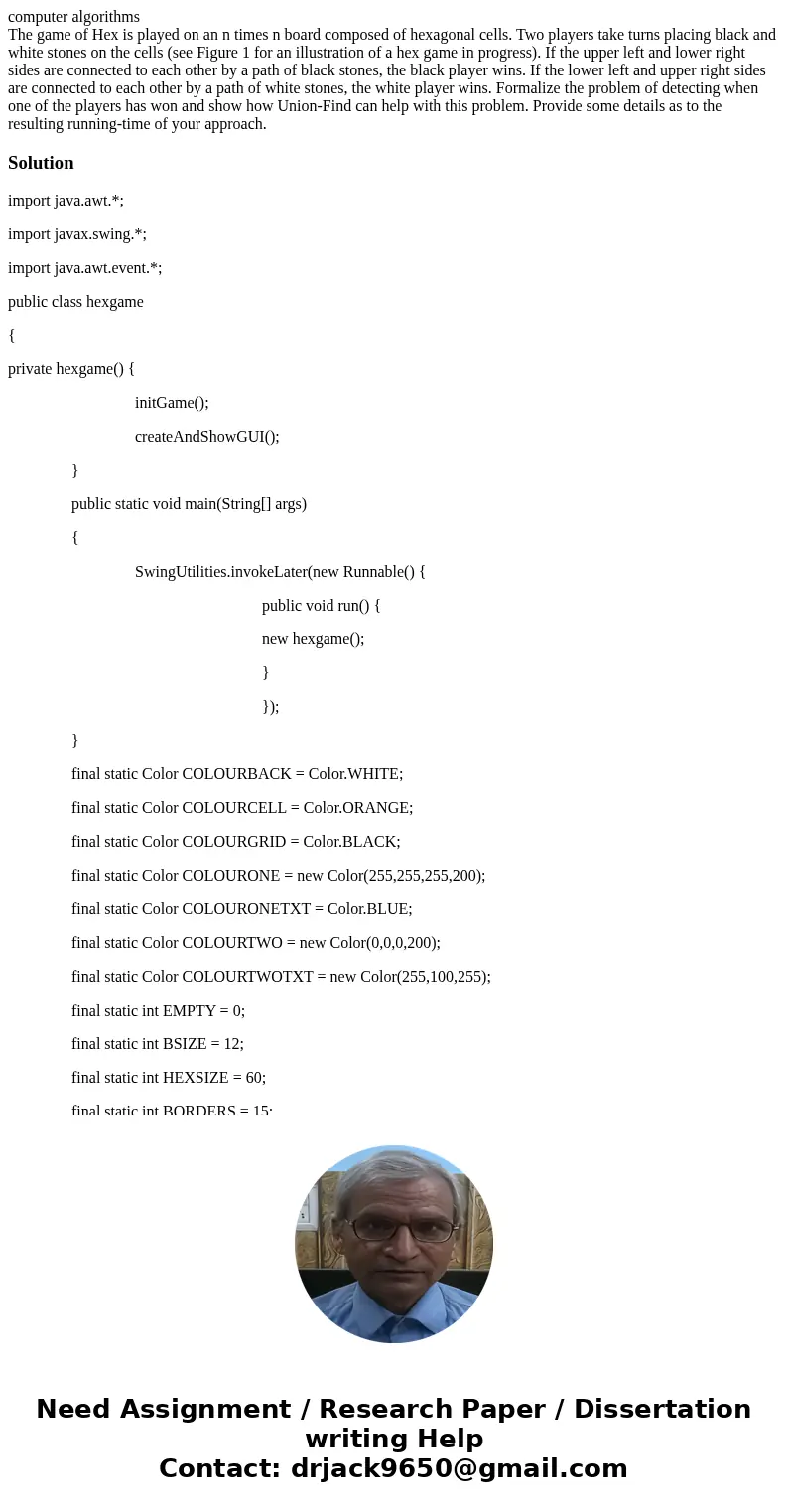 computer algorithms
The game of Hex is played on an n times n board composed of hexagonal cells. Two players take turns placing black and white stones on the cells (see Figure 1 for an illustration of a hex game in progress). If the upper left and lower right sides are connected to each other by a path of black stones, the black player wins. If the lower left and upper right sides are connected to each other by a path of white stones, the white player wins. Formalize the problem of detecting when one of the players has won and show how Union-Find can help with this problem. Provide some details as to the resulting running-time of your approach.

Solution

import java.awt.*;

import javax.swing.*;

import java.awt.event.*;

public class hexgame

{

private hexgame() {

initGame();

createAndShowGUI();

}

public static void main(String[] args)

{

SwingUtilities.invokeLater(new Runnable() {

public void run() {

new hexgame();

}

});

}

final static Color COLOURBACK = Color.WHITE;

final static Color COLOURCELL = Color.ORANGE;

final static Color COLOURGRID = Color.BLACK;

final static Color COLOURONE = new Color(255,255,255,200);

final static Color COLOURONETXT = Color.BLUE;

final static Color COLOURTWO = new Color(0,0,0,200);

final static Color COLOURTWOTXT = new Color(255,100,255);

final static int EMPTY = 0;

final static int BSIZE = 12;

final static int HEXSIZE = 60;

final static int BORDERS = 15;

Need Assignment / Research Paper / Dissertation writing Help
Contact: drjack9650@gmail.com